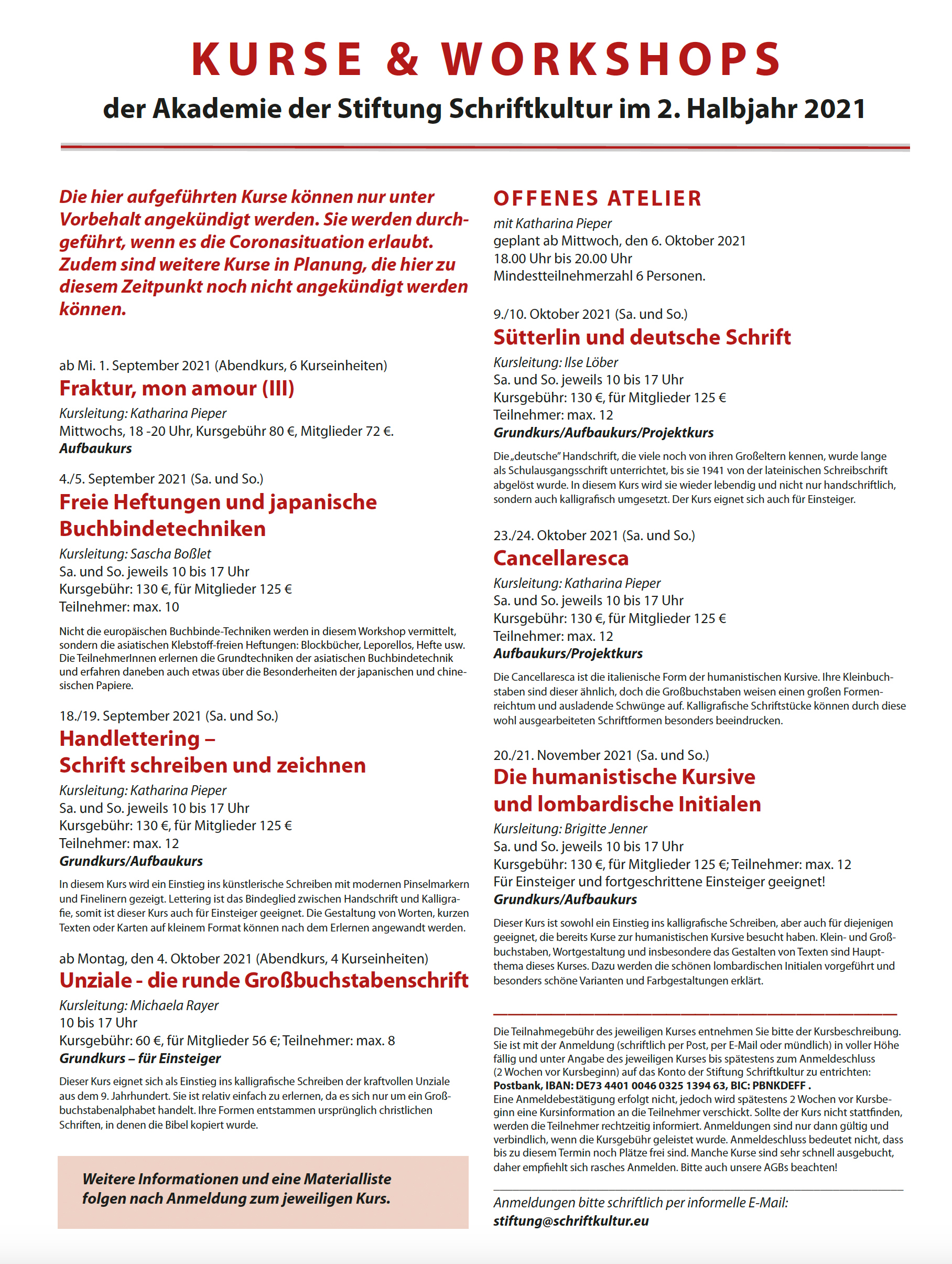 KURSE & WORKSHOPS

der Akademie der Stiftung Schriftkultur im 2. Halbjahr 2021

Die hier aufgeführten Kurse können nur unter Vorbehalt angekündigt werden. Sie werden durchgeführt, wenn es die Coronasituation erlaubt. Zudem sind weitere Kurse in Planung, die hier zu diesem Zeitpunkt noch nicht angekündigt werden können.

ab Mi. 1. September 2021 (Abendkurs, 6 Kurseinheiten)
Fraktur, mon amour (III)
Kursleitung: Katharina Pieper
Mittwochs, 18 -20 Uhr, Kursgebühr 80 €, Mitglieder 72 €.
Aufbaukurs

4./5. September 2021 (Sa. und So.)
Freie Heftungen und japanische Buchbindetechniken
Kursleitung: Sascha Boßlet
Sa. und So. jeweils 10 bis 17 Uhr
Kursgebühr: 130 €, für Mitglieder 125 €
Teilnehmer: max. 10

Nicht die europäischen Buchbinde-Techniken werden in diesem Workshop vermittelt, sondern die asiatischen Klebstoff-freien Heftungen: Blockbücher, Leporellos, Hefte usw. Die TeilnehmerInnen erlernen die Grundtechniken der asiatischen Buchbindetechnik und erfahren daneben auch etwas über die Besonderheiten der japanischen und chinesischen Papiere.

18./19. September 2021 (Sa. und So.)
Handlettering – Schrift schreiben und zeichnen
Kursleitung: Katharina Pieper
Sa. und So. jeweils 10 bis 17 Uhr
Kursgebühr: 130 €, für Mitglieder 125 €
Teilnehmer: max. 12
Grundkurs/Aufbaukurs

In diesem Kurs wird ein Einstieg ins künstlerische Schreiben mit modernen Pinselmarkern und Finelinern gezeigt. Lettering ist das Bindeglied zwischen Handschrift und Kalligrafie, somit ist dieser Kurs auch für Einsteiger geeignet. Die Gestaltung von Worten, kurzen Texten oder Karten auf kleinem Format können nach dem Erlernen angewandt werden.

ab Montag, den 4. Oktober 2021 (Abendkurs, 4 Kurseinheiten)
Unziale - die runde Großbuchstabenschrift
Kursleitung: Michaela Rayer
10 bis 17 Uhr
Kursgebühr: 60 €, für Mitglieder 56 €; Teilnehmer: max. 8
Grundkurs – für Einsteiger

Dieser Kurs eignet sich als Einstieg ins kalligrafische Schreiben der kraftvollen Unziale aus dem 9. Jahrhundert. Sie ist relativ einfach zu erlernen, da es sich nur um ein Großbuchstabenalphabet handelt. Ihre Formen entstammen ursprünglich christlichen Schriften, in denen die Bibel kopiert wurde.

Weitere Informationen und eine Materialliste folgen nach Anmeldung zum jeweiligen Kurs.

OFFENES ATELIER
mit Katharina Pieper
geplant ab Mittwoch, den 6. Oktober 2021
18.00 Uhr bis 20.00 Uhr
Mindestteilnehmerzahl 6 Personen.

9./10. Oktober 2021 (Sa. und So.)
Sütterlin und deutsche Schrift
Kursleitung: Ilse Löber
Sa. und So. jeweils 10 bis 17 Uhr
Kursgebühr: 130 €, für Mitglieder 125 €
Teilnehmer: max. 12
Grundkurs/Aufbaukurs/Projektkurs

Die „deutsche" Handschrift, die viele noch von ihren Großeltern kennen, wurde lange als Schulausgangsschrift unterrichtet, bis sie 1941 von der lateinischen Schreibschrift abgelöst wurde. In diesem Kurs wird sie wieder lebendig und nicht nur handschriftlich, sondern auch kalligrafisch umgesetzt. Der Kurs eignet sich auch für Einsteiger.

23./24. Oktober 2021 (Sa. und So.)
Cancellaresca
Kursleitung: Katharina Pieper
Sa. und So. jeweils 10 bis 17 Uhr
Kursgebühr: 130 €, für Mitglieder 125 €
Teilnehmer: max. 12
Aufbaukurs/Projektkurs

Die Cancellaresca ist die italienische Form der humanistischen Kursive. Ihre Kleinbuchstaben sind dieser ähnlich, doch die Großbuchstaben weisen einen großen Formenreichtum und ausladende Schwünge auf. Kalligrafische Schriftstücke können durch diese wohl ausgearbeiteten Schriftformen besonders beeindrucken.

20./21. November 2021 (Sa. und So.)
Die humanistische Kursive und lombardische Initialen
Kursleitung: Brigitte Jenner
Sa. und So. jeweils 10 bis 17 Uhr
Kursgebühr: 130 €, für Mitglieder 125 €; Teilnehmer: max. 12
Für Einsteiger und fortgeschrittene Einsteiger geeignet!
Grundkurs/Aufbaukurs

Dieser Kurs ist sowohl ein Einstieg ins kalligrafische Schreiben, aber auch für diejenigen geeignet, die bereits Kurse zur humanistischen Kursive besucht haben. Klein- und Großbuchstaben, Wortgestaltung und insbesondere das Gestalten von Texten sind Hauptthema dieses Kurses. Dazu werden die schönen lombardischen Initialen vorgeführt und besonders schöne Varianten und Farbgestaltungen erklärt.

Die Teilnahmegebühr des jeweiligen Kurses entnehmen Sie bitte der Kursbeschreibung. Sie ist mit der Anmeldung (schriftlich per Post, per E-Mail oder mündlich) in voller Höhe fällig und unter Angabe des jeweiligen Kurses bis spätestens zum Anmeldeschluss (2 Wochen vor Kursbeginn) auf das Konto der Stiftung Schriftkultur zu entrichten:
Postbank, IBAN: DE73 4401 0046 0325 1394 63, BIC: PBNKDEFF .
Eine Anmeldebestätigung erfolgt nicht, jedoch wird spätestens 2 Wochen vor Kursbeginn eine Kursinformation an die Teilnehmer verschickt. Sollte der Kurs nicht stattfinden, werden die Teilnehmer rechtzeitig informiert. Anmeldungen sind nur dann gültig und verbindlich, wenn die Kursgebühr geleistet wurde. Anmeldeschluss bedeutet nicht, dass bis zu diesem Termin noch Plätze frei sind. Manche Kurse sind sehr schnell ausgebucht, daher empfiehlt sich rasches Anmelden. Bitte auch unsere AGBs beachten!

Anmeldungen bitte schriftlich per informelle E-Mail:
stiftung@schriftkultur.eu